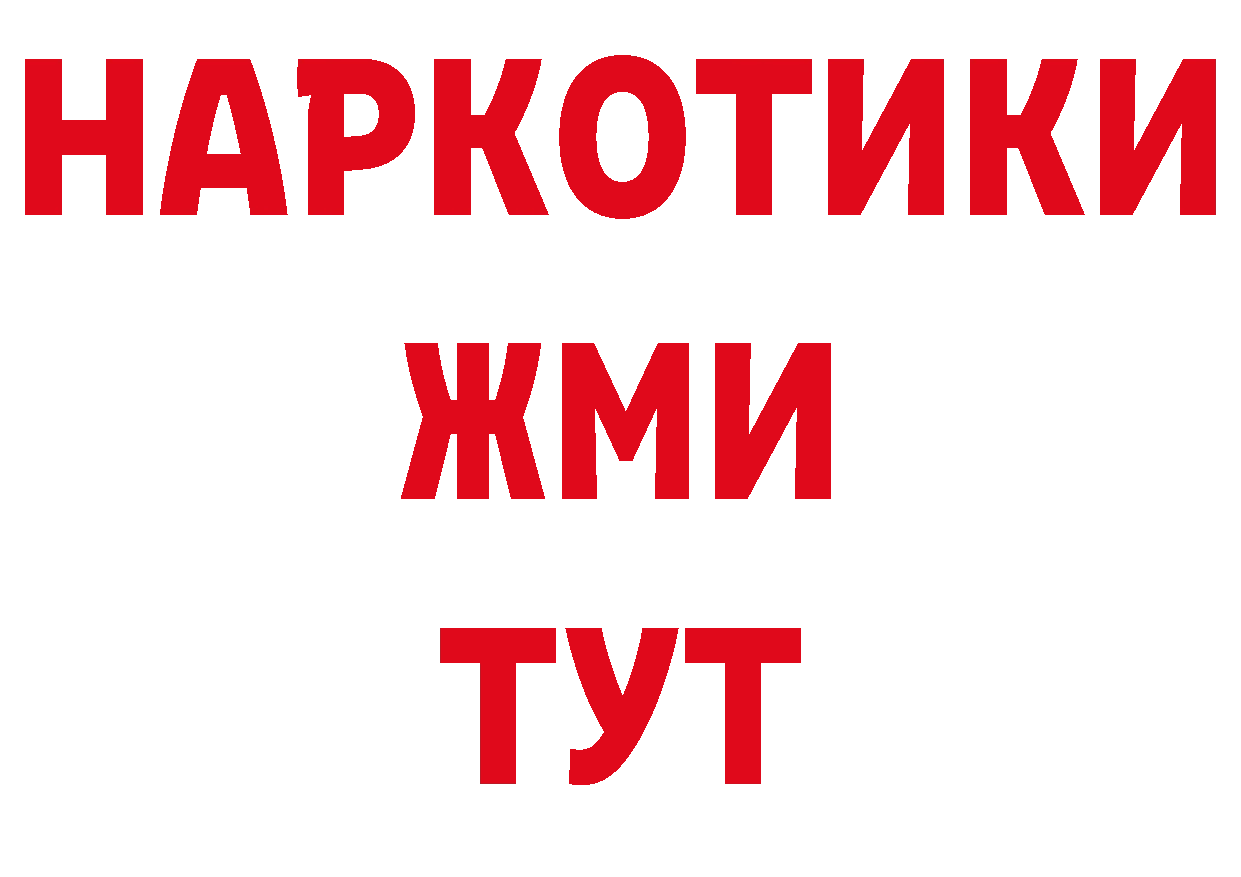 НАРКОТИКИ
ЖМИ
ТУТ